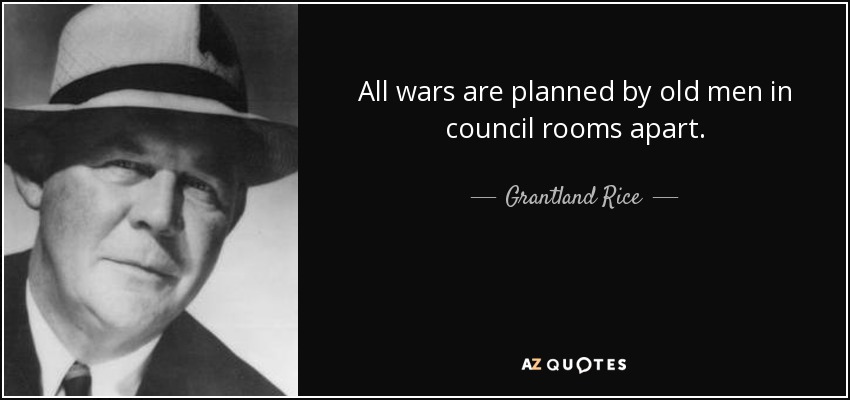 All wars are planned by old men in council rooms apart.

— Grantland Rice —

AZ QUOTES